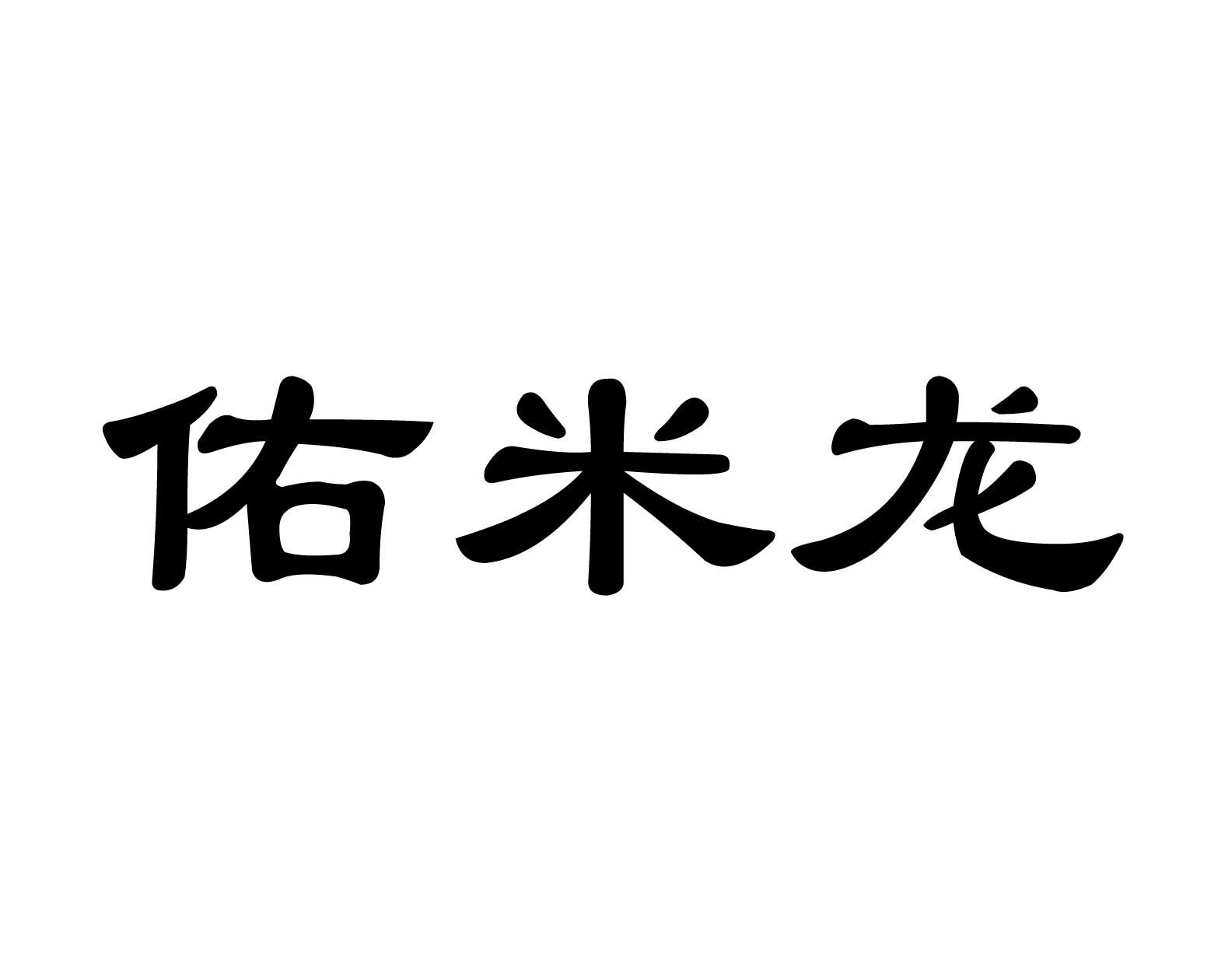 佑米龙